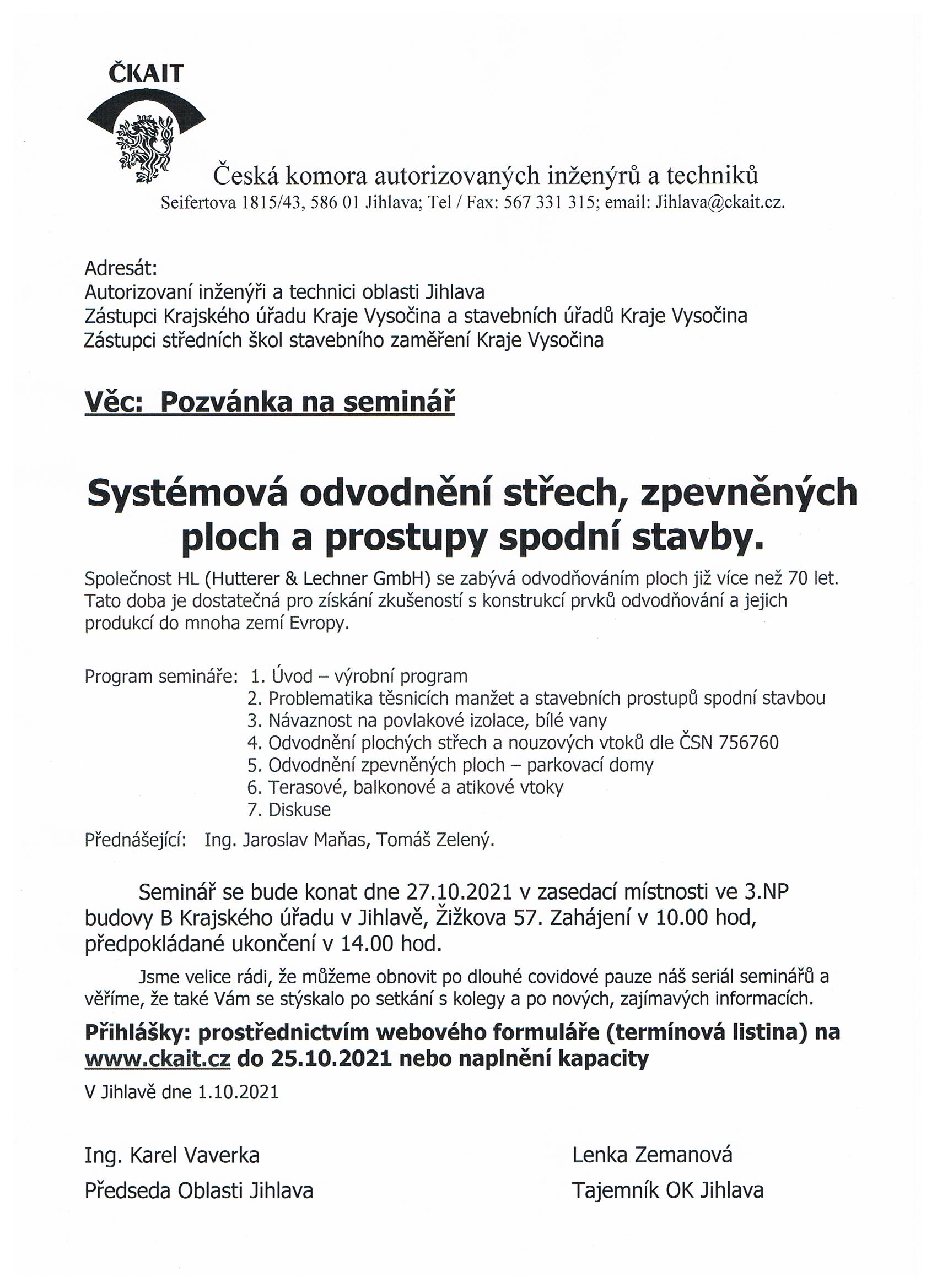 ČKAIT

Česká komora autorizovaných inženýrů a techniků
Seifertova 1815/43, 586 01 Jihlava; Tel / Fax: 567 331 315; email: Jihlava@ckait.cz.

Adresát:
Autorizovaní inženýři a technici oblasti Jihlava
Zástupci Krajského úřadu Kraje Vysočina a stavebních úřadů Kraje Vysočina
Zástupci středních škol stavebního zaměření Kraje Vysočina

Věc: Pozvánka na seminář

Systémová odvodnění střech, zpevněných ploch a prostupy spodní stavby.

Společnost HL (Hutterer & Lechner GmbH) se zabývá odvodňováním ploch již více než 70 let. Tato doba je dostatečná pro získání zkušeností s konstrukcí prvků odvodňování a jejich produkcí do mnoha zemí Evropy.

Program semináře: 1. Úvod – výrobní program
2. Problematika těsnicích manžet a stavebních prostupů spodní stavbou
3. Návaznost na povlakové izolace, bílé vany
4. Odvodnění plochých střech a nouzových vtoků dle ČSN 756760
5. Odvodnění zpevněných ploch – parkovací domy
6. Terasové, balkonové a atikové vtoky
7. Diskuse

Přednášející: Ing. Jaroslav Maňas, Tomáš Zelený.

Seminář se bude konat dne 27.10.2021 v zasedací místnosti ve 3.NP budovy B Krajského úřadu v Jihlavě, Žižkova 57. Zahájení v 10.00 hod, předpokládané ukončení v 14.00 hod.

Jsme velice rádi, že můžeme obnovit po dlouhé covidové pauze náš seriál seminářů a věříme, že také Vám se stýskalo po setkání s kolegy a po nových, zajímavých informacích.

Přihlášky: prostřednictvím webového formuláře (termínová listina) na www.ckait.cz do 25.10.2021 nebo naplnění kapacity

V Jihlavě dne 1.10.2021

Ing. Karel Vaverka
Předseda Oblasti Jihlava

Lenka Zemanová
Tajemník OK Jihlava